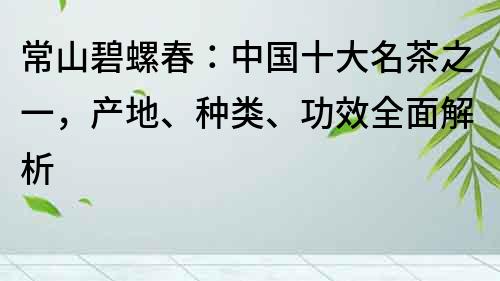 常山碧螺春：中国十大名茶之一，产地、种类、功效全面解析